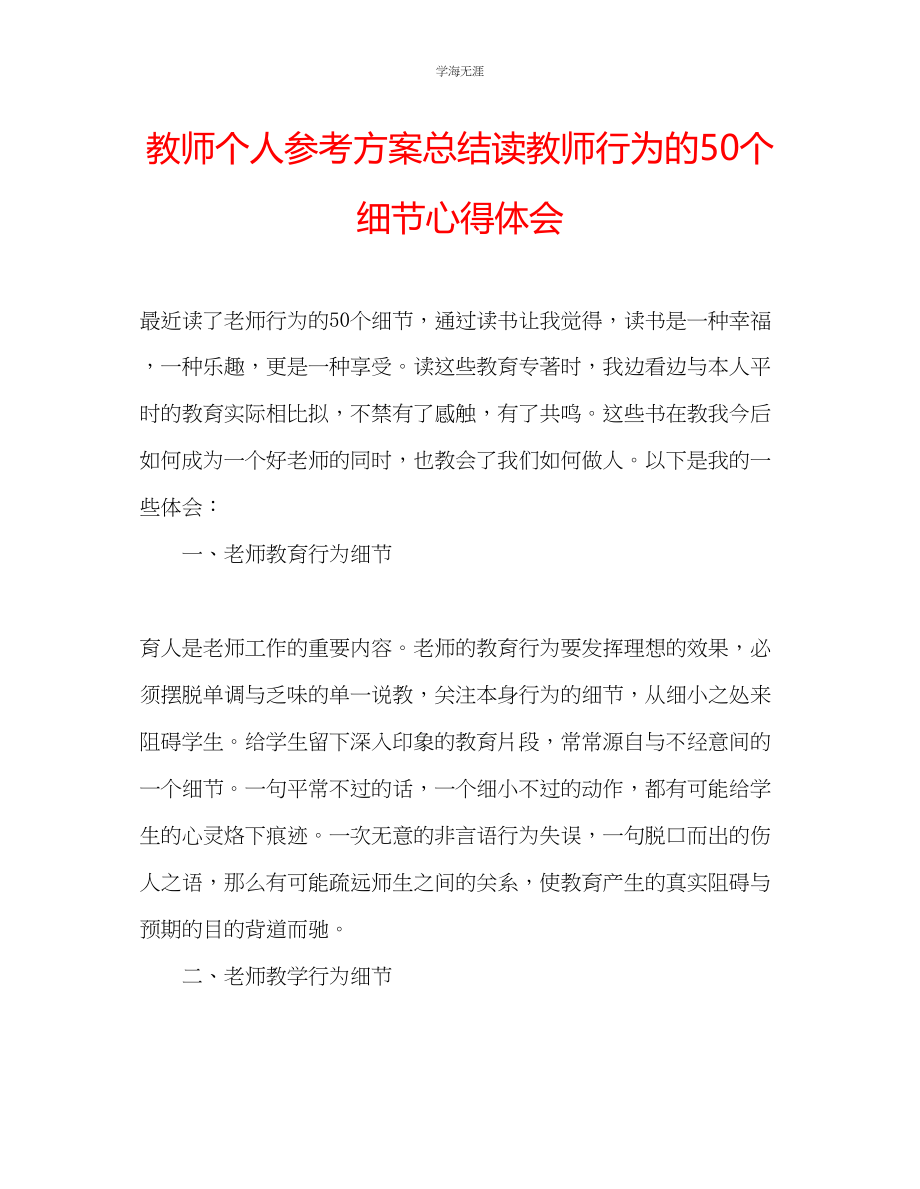 学海无涯

教师个人参考方案总结读教师行为的50个细节心得体会

最近读了老师行为的50个细节，通过读书让我觉得，读书是一种幸福，一种乐趣，更是一种享受。读这些教育专著时，我边看边与本人平时的教育实际相比拟，不禁有了感触，有了共鸣。这些书在教我今后如何成为一个好老师的同时，也教会了我们如何做人。以下是我的一些体会：

一、老师教育行为细节

育人是老师工作的重要内容。老师的教育行为要发挥理想的效果，必须摆脱单调与乏味的单一说教，关注本身行为的细节，从细小之处来阻碍学生。给学生留下深入印象的教育片段，常常源自与不经意间的一个细节。一句平常不过的话，一个细小不过的动作，都有可能给学生的心灵烙下痕迹。一次无意的非言语行为失误，一句脱口而出的伤人之语，那么有可能疏远师生之间的关系，使教育产生的真实阻碍与预期的目的背道而驰。

二、老师教学行为细节